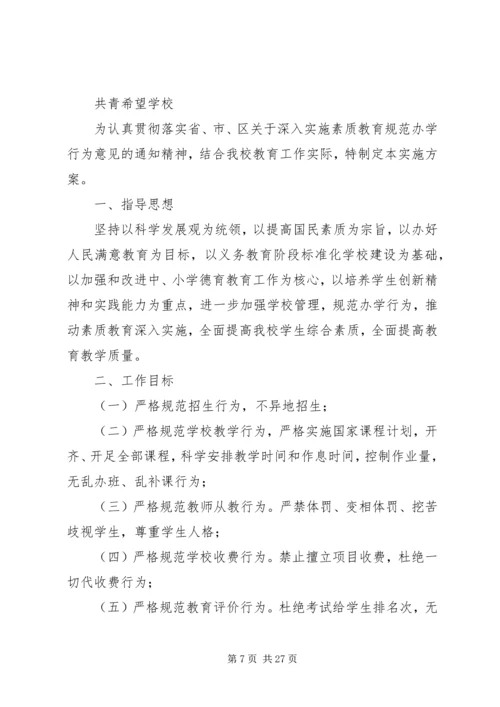 共青希望学校

为认真贯彻落实省、市、区关于深入实施素质教育规范办学行为意见的通知精神，结合我校教育工作实际，特制定本实施方案。

一、指导思想

坚持以科学发展观为统领，以提高国民素质为宗旨，以办好人民满意教育为目标，以义务教育阶段标准化学校建设为基础，以加强和改进中、小学德育教育工作为核心，以培养学生创新精神和实践能力为重点，进一步加强学校管理，规范办学行为，推动素质教育深入实施，全面提高我校学生综合素质，全面提高教育教学质量。

二、工作目标

（一）严格规范招生行为，不异地招生；

（二）严格规范学校教学行为，严格实施国家课程计划，开齐、开足全部课程，科学安排教学时间和作息时间，控制作业量，无乱办班、乱补课行为；

（三）严格规范教师从教行为。严禁体罚、变相体罚、挖苦歧视学生，尊重学生人格；

（四）严格规范学校收费行为。禁止擅立项目收费，杜绝一切代收费行为；

（五）严格规范教育评价行为。杜绝考试给学生排名次，无

第 7 页 共 27 页